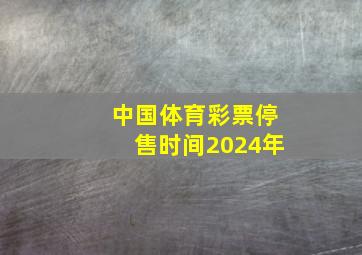 中国体育彩票停售时间2024年